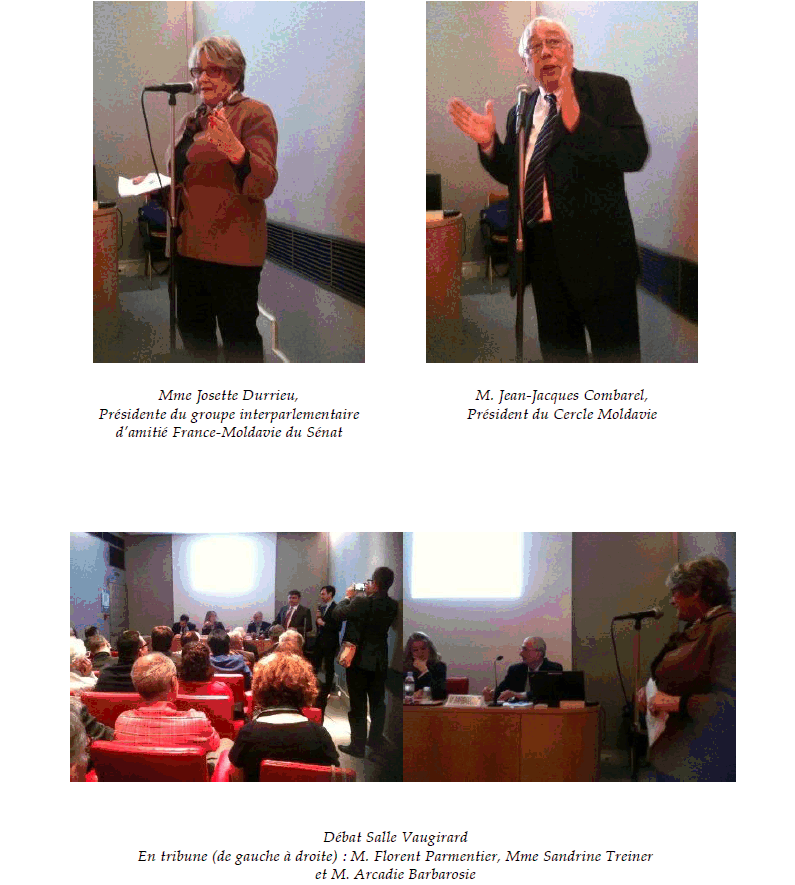 Mme Josette Durrieu,
Présidente du groupe interparlementaire d'amitié France-Moldavie du Sénat

M. Jean-Jacques Combarel,
Président du Cercle Moldavie

Débat Salle Vaugirard
En tribune (de gauche à droite) : M. Florent Parmentier, Mme Sandrine Treiner et M. Arcadie Barbarosie